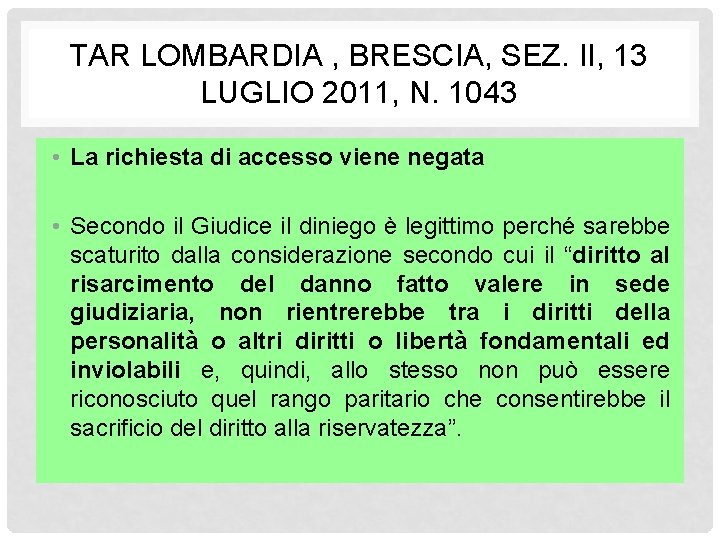 TAR LOMBARDIA , BRESCIA, SEZ. II, 13 LUGLIO 2011, N. 1043

• La richiesta di accesso viene negata

• Secondo il Giudice il diniego è legittimo perché sarebbe scaturito dalla considerazione secondo cui il "diritto al risarcimento del danno fatto valere in sede giudiziaria, non rientrerebbe tra i diritti della personalità o altri diritti o libertà fondamentali ed inviolabili e, quindi, allo stesso non può essere riconosciuto quel rango paritario che consentirebbe il sacrificio del diritto alla riservatezza".